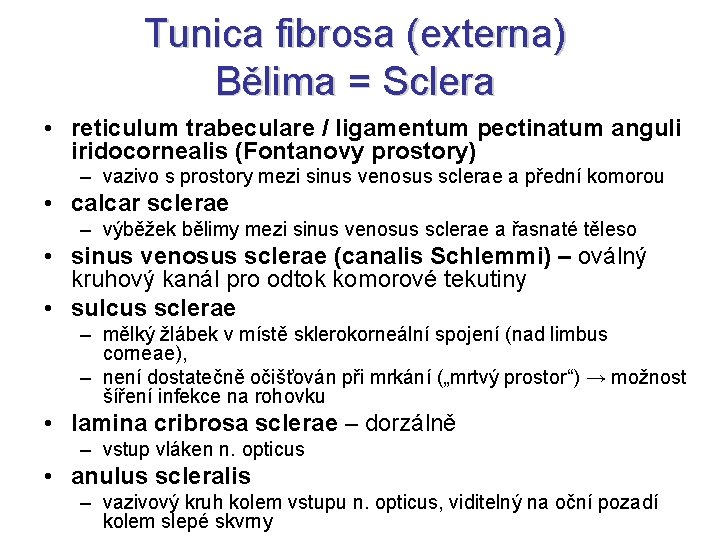 Tunica fibrosa (externa)
Bělima = Sclera

• reticulum trabeculare / ligamentum pectinatum anguli iridocornealis (Fontanovy prostory)
– vazivo s prostory mezi sinus venosus sclerae a přední komorou
• calcar sclerae
– výběžek bělimy mezi sinus venosus sclerae a řasnaté těleso
• sinus venosus sclerae (canalis Schlemmi) – oválný kruhový kanál pro odtok komorové tekutiny
• sulcus sclerae
– mělký žlábek v místě sklerokorneální spojení (nad limbus corneae),
– není dostatečně očišťován při mrkání („mrtvý prostor“) → možnost šíření infekce na rohovku
• lamina cribrosa sclerae – dorzálně
– vstup vláken n. opticus
• anulus scleralis
– vazivový kruh kolem vstupu n. opticus, viditelný na oční pozadí kolem slepé skvrny